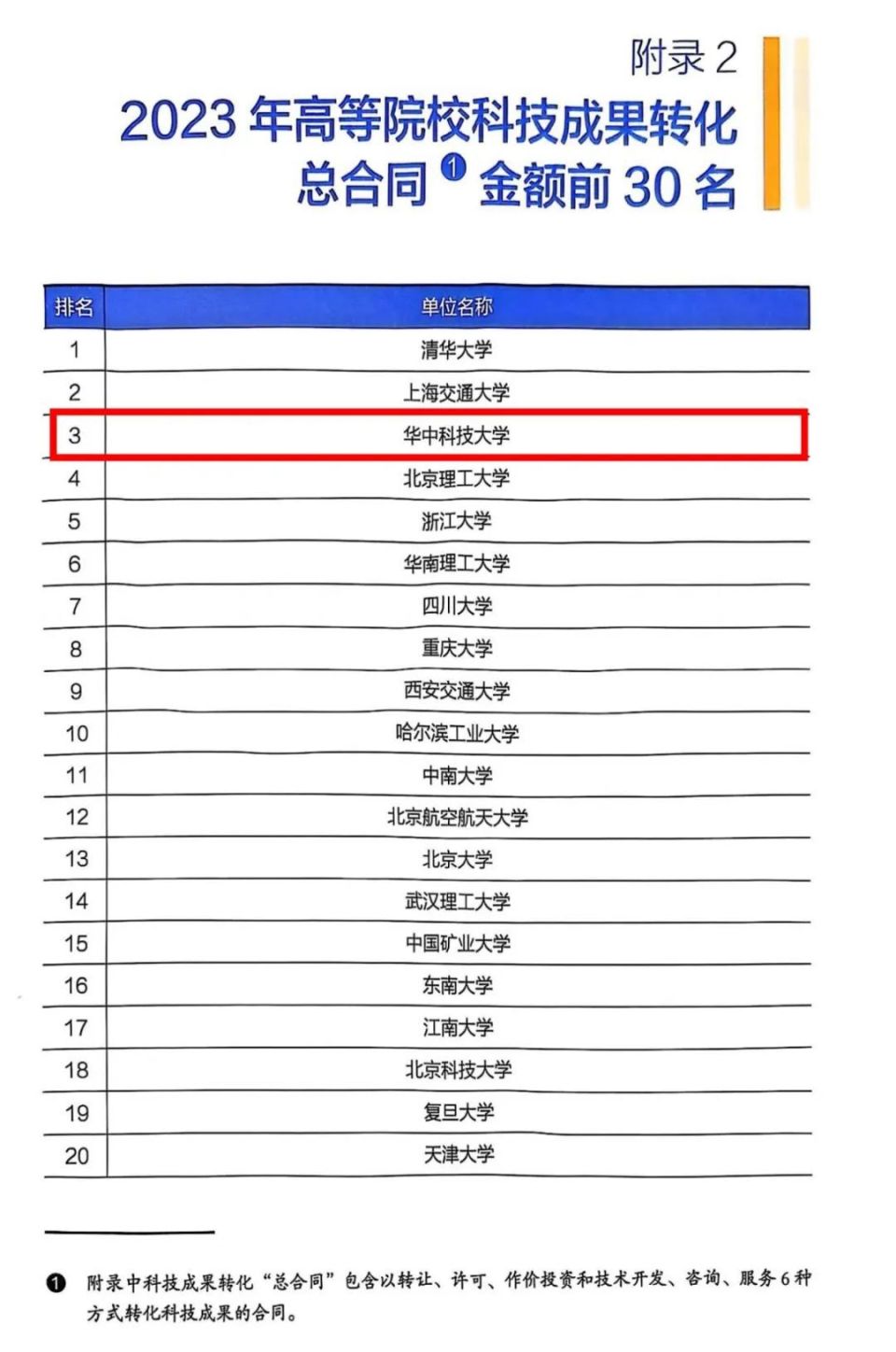 附录 2

2023 年高等院校科技成果转化总合同 ❶ 金额前 30 名

| 排名 | 单位名称 |
|---|---|
| 1 | 清华大学 |
| 2 | 上海交通大学 |
| 3 | 华中科技大学 |
| 4 | 北京理工大学 |
| 5 | 浙江大学 |
| 6 | 华南理工大学 |
| 7 | 四川大学 |
| 8 | 重庆大学 |
| 9 | 西安交通大学 |
| 10 | 哈尔滨工业大学 |
| 11 | 中南大学 |
| 12 | 北京航空航天大学 |
| 13 | 北京大学 |
| 14 | 武汉理工大学 |
| 15 | 中国矿业大学 |
| 16 | 东南大学 |
| 17 | 江南大学 |
| 18 | 北京科技大学 |
| 19 | 复旦大学 |
| 20 | 天津大学 |

❶ 附录中科技成果转化“总合同”包含以转让、许可、作价投资和技术开发、咨询、服务 6 种方式转化科技成果的合同。